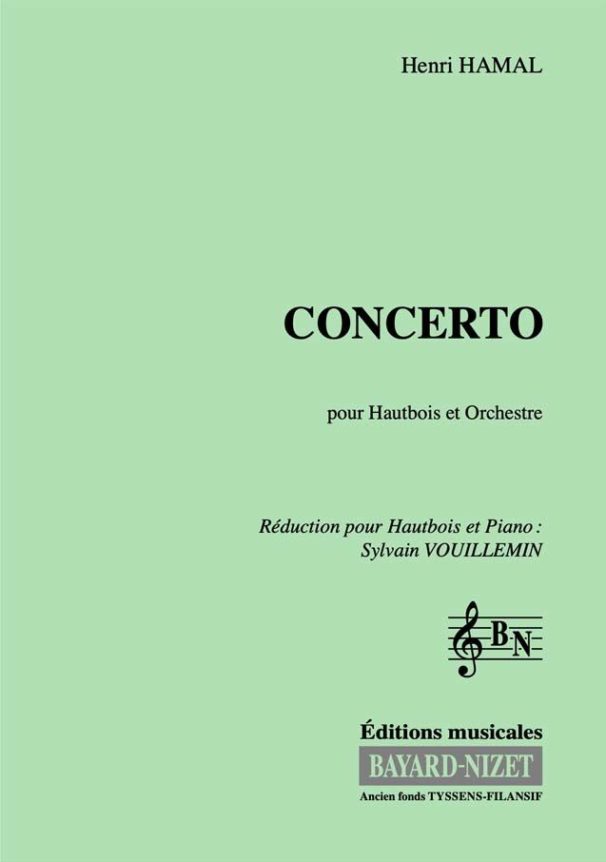 Henri HAMAL

CONCERTO

pour Hautbois et Orchestre

Réduction pour Hautbois et Piano :
Sylvain VOUILLEMIN

BN

Éditions musicales
BAYARD-NIZET
Ancien fonds TYSSENS-FILANSIF